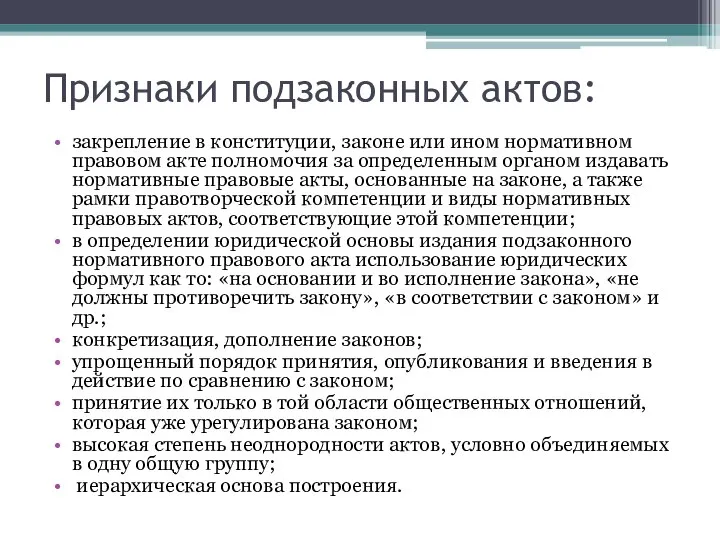 Признаки подзаконных актов:

• закрепление в конституции, законе или ином нормативном правовом акте полномочия за определенным органом издавать нормативные правовые акты, основанные на законе, а также рамки правотворческой компетенции и виды нормативных правовых актов, соответствующие этой компетенции;
• в определении юридической основы издания подзаконного нормативного правового акта использование юридических формул как то: «на основании и во исполнение закона», «не должны противоречить закону», «в соответствии с законом» и др.;
• конкретизация, дополнение законов;
• упрощенный порядок принятия, опубликования и введения в действие по сравнению с законом;
• принятие их только в той области общественных отношений, которая уже урегулирована законом;
• высокая степень неоднородности актов, условно объединяемых в одну общую группу;
• иерархическая основа построения.